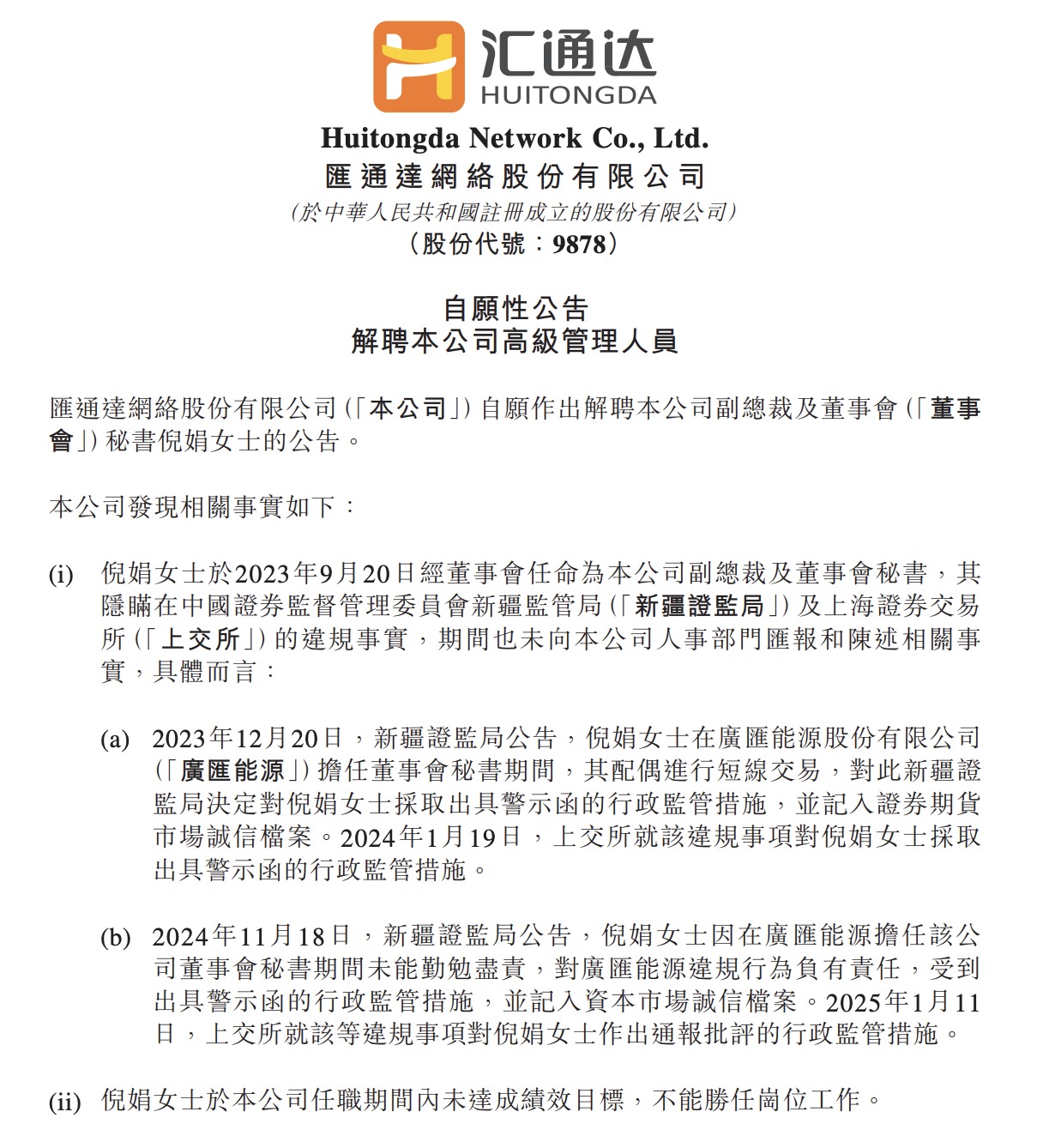 汇通达
HUITONGDA

Huitongda Network Co., Ltd.
匯通達網絡股份有限公司
(於中華人民共和國註冊成立的股份有限公司)
(股份代號：9878)

自願性公告
解聘本公司高級管理人員

匯通達網絡股份有限公司(「本公司」)自願作出解聘本公司副總裁及董事會(「董事會」)秘書倪娟女士的公告。

本公司發現相關事實如下：

(i) 倪娟女士於2023年9月20日經董事會任命為本公司副總裁及董事會秘書，其隱瞞在中國證券監督管理委員會新疆監管局(「新疆證監局」)及上海證券交易所(「上交所」)的違規事實，期間也未向本公司人事部門匯報和陳述相關事實，具體而言：

(a) 2023年12月20日，新疆證監局公告，倪娟女士在廣匯能源股份有限公司(「廣匯能源」)擔任董事會秘書期間，其配偶進行短線交易，對此新疆證監局決定對倪娟女士採取出具警示函的行政監管措施，並記入證券期貨市場誠信檔案。2024年1月19日，上交所就該違規事項對倪娟女士採取出具警示函的行政監管措施。

(b) 2024年11月18日，新疆證監局公告，倪娟女士因在廣匯能源擔任該公司董事會秘書期間未能勤勉盡責，對廣匯能源違規行為負有責任，受到出具警示函的行政監管措施，並記入資本市場誠信檔案。2025年1月11日，上交所就該等違規事項對倪娟女士作出通報批評的行政監管措施。

(ii) 倪娟女士於本公司任職期間內未達成績效目標，不能勝任崗位工作。